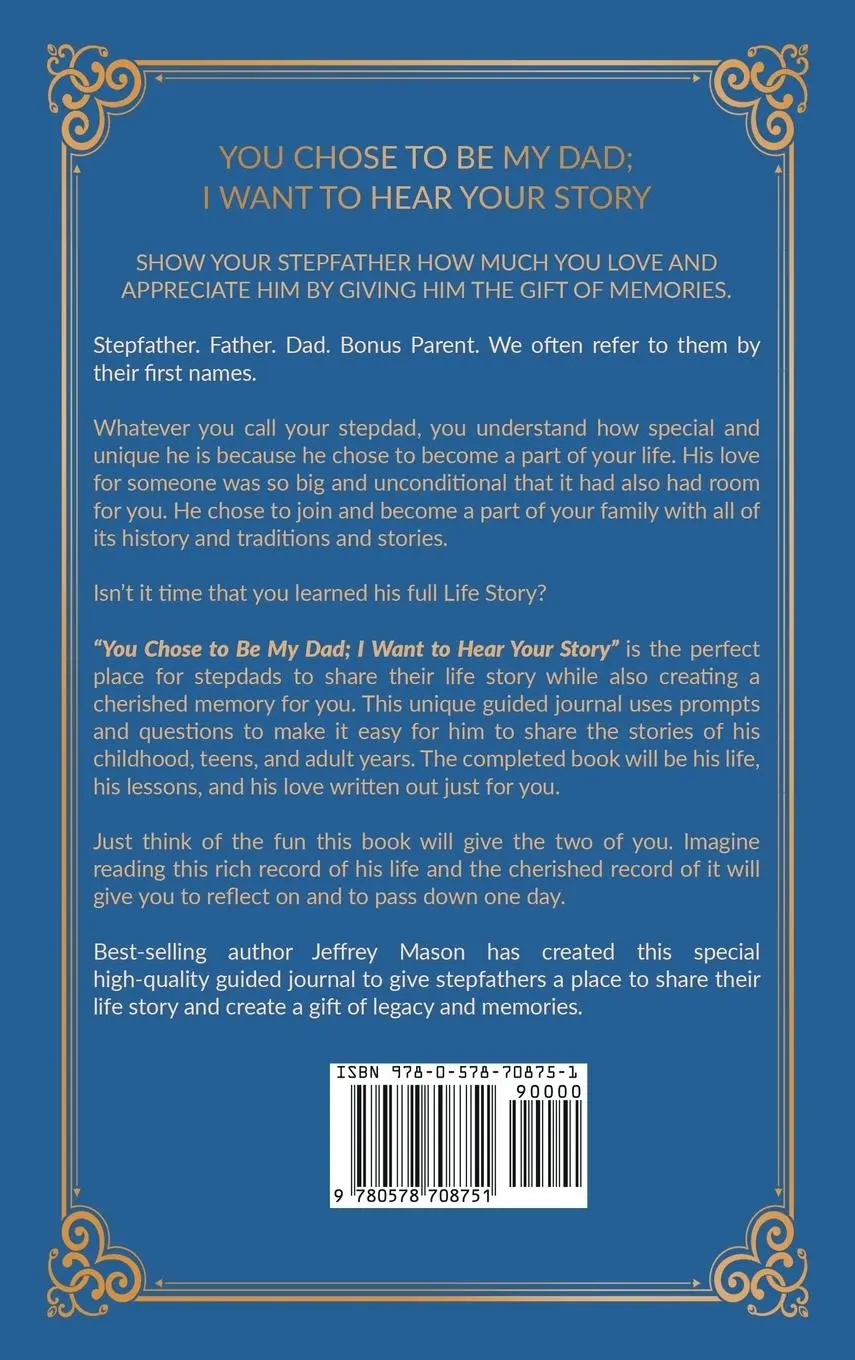 YOU CHOSE TO BE MY DAD;
I WANT TO HEAR YOUR STORY

SHOW YOUR STEPFATHER HOW MUCH YOU LOVE AND APPRECIATE HIM BY GIVING HIM THE GIFT OF MEMORIES.

Stepfather. Father. Dad. Bonus Parent. We often refer to them by their first names.

Whatever you call your stepdad, you understand how special and unique he is because he chose to become a part of your life. His love for someone was so big and unconditional that it had also had room for you. He chose to join and become a part of your family with all of its history and traditions and stories.

Isn't it time that you learned his full Life Story?

"You Chose to Be My Dad; I Want to Hear Your Story" is the perfect place for stepdads to share their life story while also creating a cherished memory for you. This unique guided journal uses prompts and questions to make it easy for him to share the stories of his childhood, teens, and adult years. The completed book will be his life, his lessons, and his love written out just for you.

Just think of the fun this book will give the two of you. Imagine reading this rich record of his life and the cherished record of it will give you to reflect on and to pass down one day.

Best-selling author Jeffrey Mason has created this special high-quality guided journal to give stepfathers a place to share their life story and create a gift of legacy and memories.

ISBN 978-0-578-70875-1
90000
9 780578 708751